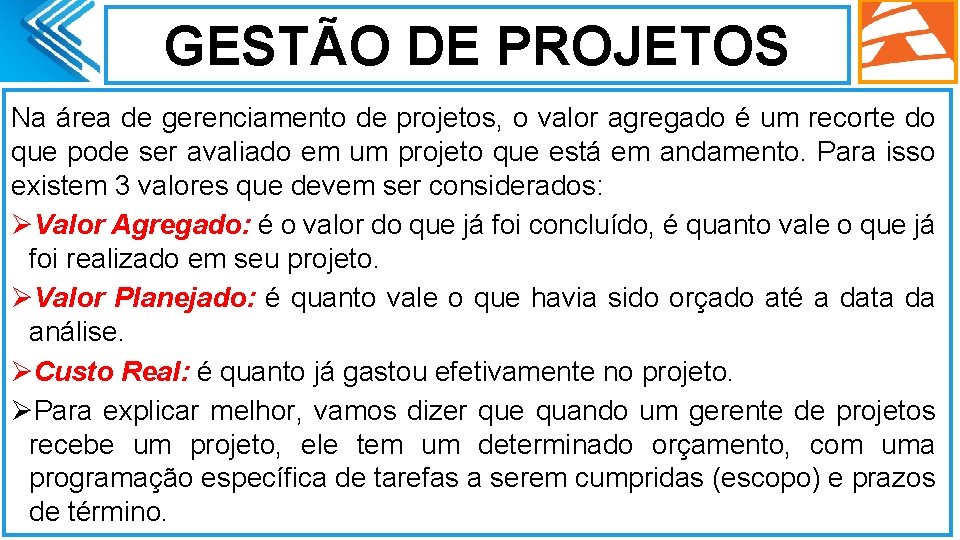 GESTÃO DE PROJETOS

Na área de gerenciamento de projetos, o valor agregado é um recorte do que pode ser avaliado em um projeto que está em andamento. Para isso existem 3 valores que devem ser considerados:

➢Valor Agregado: é o valor do que já foi concluído, é quanto vale o que já foi realizado em seu projeto.

➢Valor Planejado: é quanto vale o que havia sido orçado até a data da análise.

➢Custo Real: é quanto já gastou efetivamente no projeto.

➢Para explicar melhor, vamos dizer que quando um gerente de projetos recebe um projeto, ele tem um determinado orçamento, com uma programação específica de tarefas a serem cumpridas (escopo) e prazos de término.